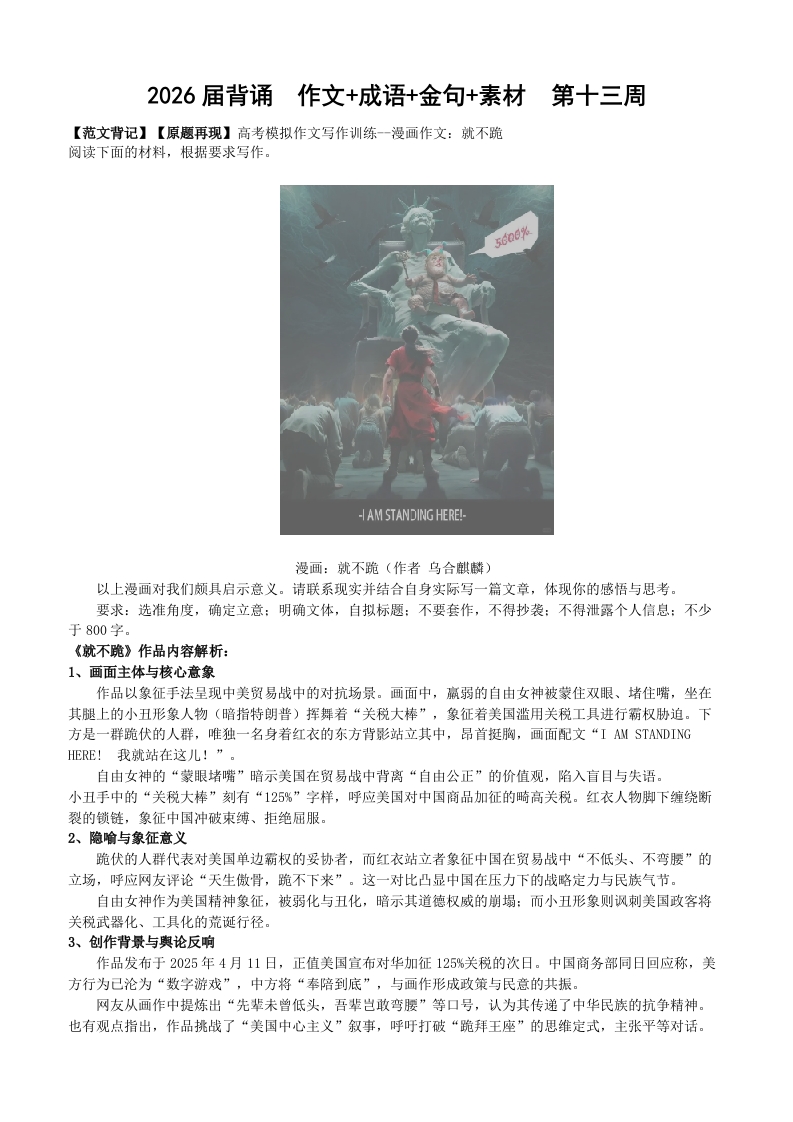 2026 届背诵 作文+成语+金句+素材 第十三周

【范文背记】【原题再现】高考模拟作文写作训练--漫画作文：就不跪
阅读下面的材料，根据要求写作。

5000%

-I AM STANDING HERE!-

漫画：就不跪（作者 乌合麒麟）

以上漫画对我们颇具启示意义。请联系现实并结合自身实际写一篇文章，体现你的感悟与思考。

要求：选准角度，确定立意；明确文体，自拟标题；不要套作，不得抄袭；不得泄露个人信息；不少于 800 字。

《就不跪》作品内容解析：

1、画面主体与核心意象

作品以象征手法呈现中美贸易战中的对抗场景。画面中，羸弱的自由女神被蒙住双眼、堵住嘴，坐在其腿上的小丑形象人物（暗指特朗普）挥舞着“关税大棒”，象征着美国滥用关税工具进行霸权胁迫。下方是一群跪伏的人群，唯独一名身着红衣的东方背影站立其中，昂首挺胸，画面配文“I AM STANDING HERE! 我就站在这儿！”。

自由女神的“蒙眼堵嘴”暗示美国在贸易战中背离“自由公正”的价值观，陷入盲目与失语。
小丑手中的“关税大棒”刻有“125%”字样，呼应美国对中国商品加征的畸高关税。红衣人物脚下缠绕断裂的锁链，象征中国冲破束缚、拒绝屈服。

2、隐喻与象征意义

跪伏的人群代表对美国单边霸权的妥协者，而红衣站立者象征中国在贸易战中“不低头、不弯腰”的立场，呼应网友评论“天生傲骨，跪不下来”。这一对比凸显中国在压力下的战略定力与民族气节。

自由女神作为美国精神象征，被弱化与丑化，暗示其道德权威的崩塌；而小丑形象则讽刺美国政客将关税武器化、工具化的荒诞行径。

3、创作背景与舆论反响

作品发布于 2025 年 4 月 11 日，正值美国宣布对华加征 125%关税的次日。中国商务部同日回应称，美方行为已沦为“数字游戏”，中方将“奉陪到底”，与画作形成政策与民意的共振。

网友从画作中提炼出“先辈未曾低头，吾辈岂敢弯腰”等口号，认为其传递了中华民族的抗争精神。也有观点指出，作品挑战了“美国中心主义”叙事，呼吁打破“跪拜王座”的思维定式，主张平等对话。